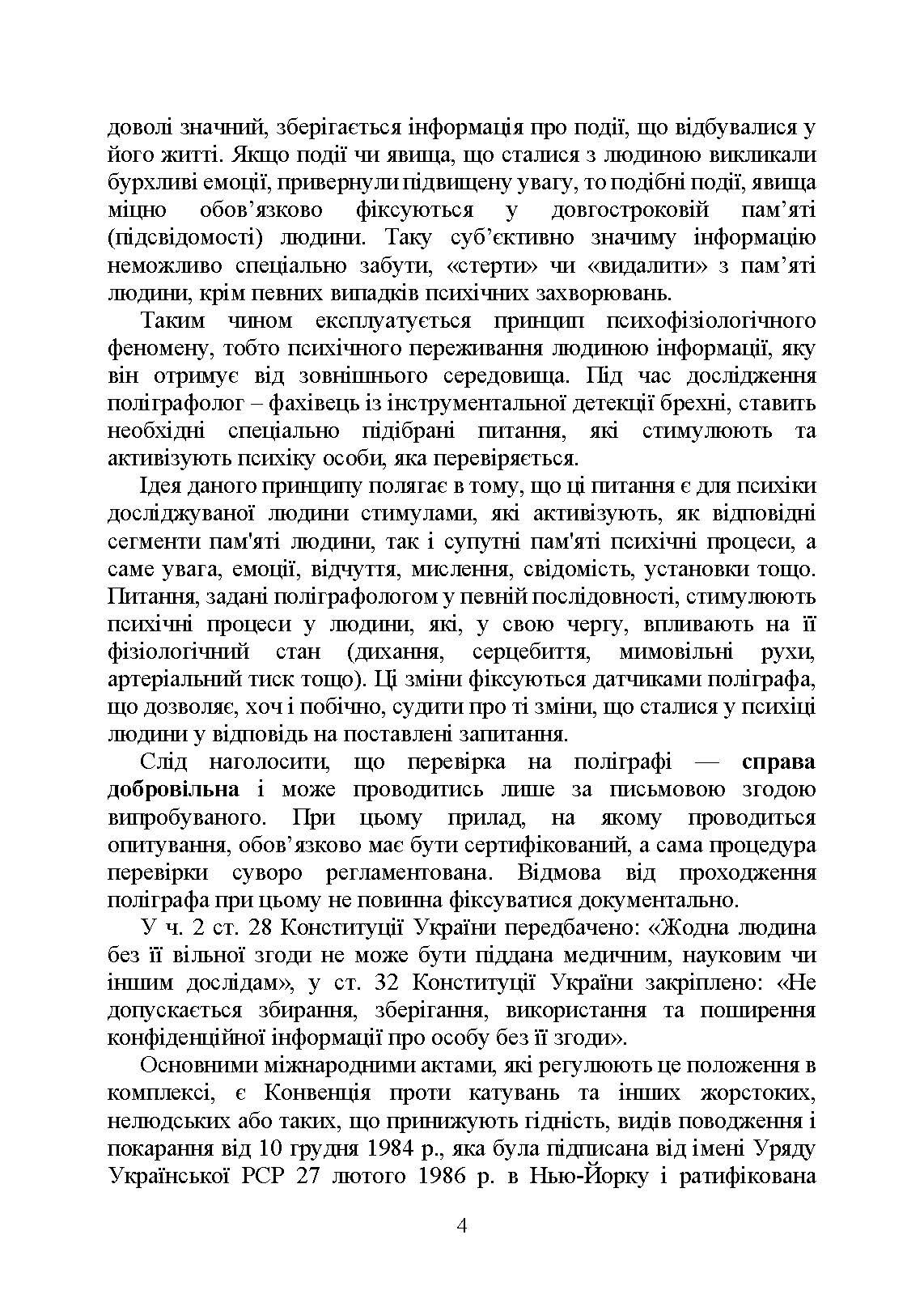 доволі значний, зберігається інформація про події, що відбувалися у його житті. Якщо події чи явища, що сталися з людиною викликали бурхливі емоції, привернули підвищену увагу, то подібні події, явища міцно обов’язково фіксуються у довгостроковій пам’яті (підсвідомості) людини. Таку суб’єктивно значиму інформацію неможливо спеціально забути, «стерти» чи «видалити» з пам’яті людини, крім певних випадків психічних захворювань.

Таким чином експлуатується принцип психофізіологічного феномену, тобто психічного переживання людиною інформації, яку він отримує від зовнішнього середовища. Під час дослідження поліграфолог – фахівець із інструментальної детекції брехні, ставить необхідні спеціально підібрані питання, які стимулюють та активізують психіку особи, яка перевіряється.

Ідея даного принципу полягає в тому, що ці питання є для психіки досліджуваної людини стимулами, які активізують, як відповідні сегменти пам'яті людини, так і супутні пам'яті психічні процеси, а саме увага, емоції, відчуття, мислення, свідомість, установки тощо. Питання, задані поліграфологом у певній послідовності, стимулюють психічні процеси у людини, які, у свою чергу, впливають на її фізіологічний стан (дихання, серцебиття, мимовільні рухи, артеріальний тиск тощо). Ці зміни фіксуються датчиками поліграфа, що дозволяє, хоч і побічно, судити про ті зміни, що сталися у психіці людини у відповідь на поставлені запитання.

Слід наголосити, що перевірка на поліграфі — справа добровільна і може проводитись лише за письмовою згодою випробуваного. При цьому прилад, на якому проводиться опитування, обов’язково має бути сертифікований, а сама процедура перевірки суворо регламентована. Відмова від проходження поліграфа при цьому не повинна фіксуватися документально.

У ч. 2 ст. 28 Конституції України передбачено: «Жодна людина без її вільної згоди не може бути піддана медичним, науковим чи іншим дослідам», у ст. 32 Конституції України закріплено: «Не допускається збирання, зберігання, використання та поширення конфіденційної інформації про особу без її згоди».

Основними міжнародними актами, які регулюють це положення в комплексі, є Конвенція проти катувань та інших жорстоких, нелюдських або таких, що принижують гідність, видів поводження і покарання від 10 грудня 1984 р., яка була підписана від імені Уряду Української РСР 27 лютого 1986 р. в Нью-Йорку і ратифікована

4